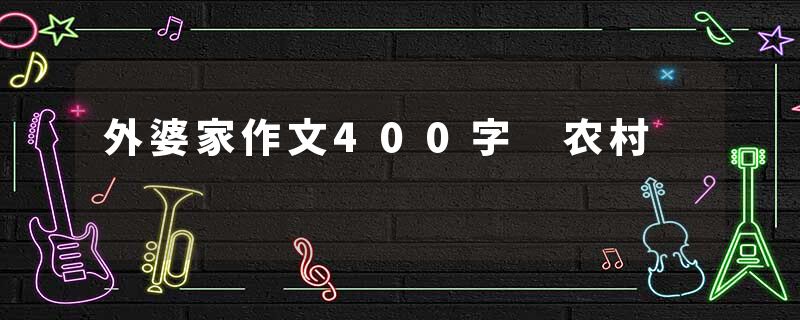 外婆家作文400字 农村